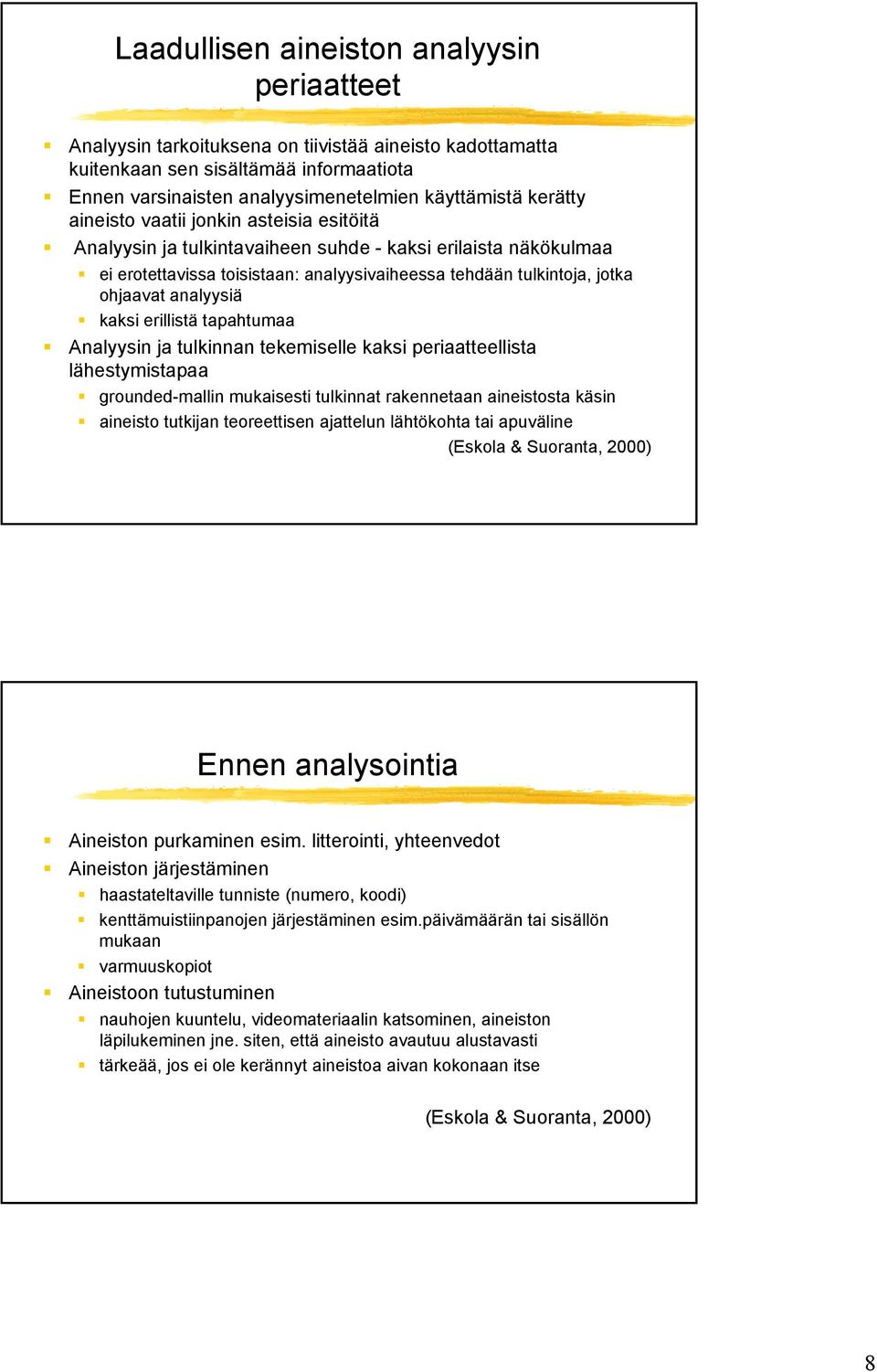 Laadullisen aineiston analyysin periaatteet

Analyysin tarkoituksena on tiivistää aineisto kadottamatta kuitenkaan sen sisältämää informaatiota

Ennen varsinaisten analyysimenetelmien käyttämistä kerätty aineisto vaatii jonkin asteisia esitöitä

Analyysin ja tulkintavaiheen suhde - kaksi erilaista näkökulmaa

ei erotettavissa toisistaan: analyysivaiheessa tehdään tulkintoja, jotka ohjaavat analyysiä

kaksi erillistä tapahtumaa

Analyysin ja tulkinnan tekemiselle kaksi periaatteellista lähestymistapaa

grounded-mallin mukaisesti tulkinnat rakennetaan aineistosta käsin

aineisto tutkijan teoreettisen ajattelun lähtökohta tai apuväline

(Eskola & Suoranta, 2000)

Ennen analysointia

Aineiston purkaminen esim. litterointi, yhteenvedot

Aineiston järjestäminen

haastateltaville tunniste (numero, koodi)

kenttämuistiinpanojen järjestäminen esim.päivämäärän tai sisällön mukaan

varmuuskopiot

Aineistoon tutustuminen

nauhojen kuuntelu, videomateriaalin katsominen, aineiston läpilukeminen jne. siten, että aineisto avautuu alustavasti

tärkeää, jos ei ole kerännyt aineistoa aivan kokonaan itse

(Eskola & Suoranta, 2000)

8